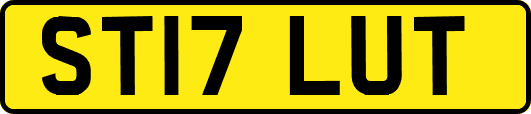 ST17 LUT